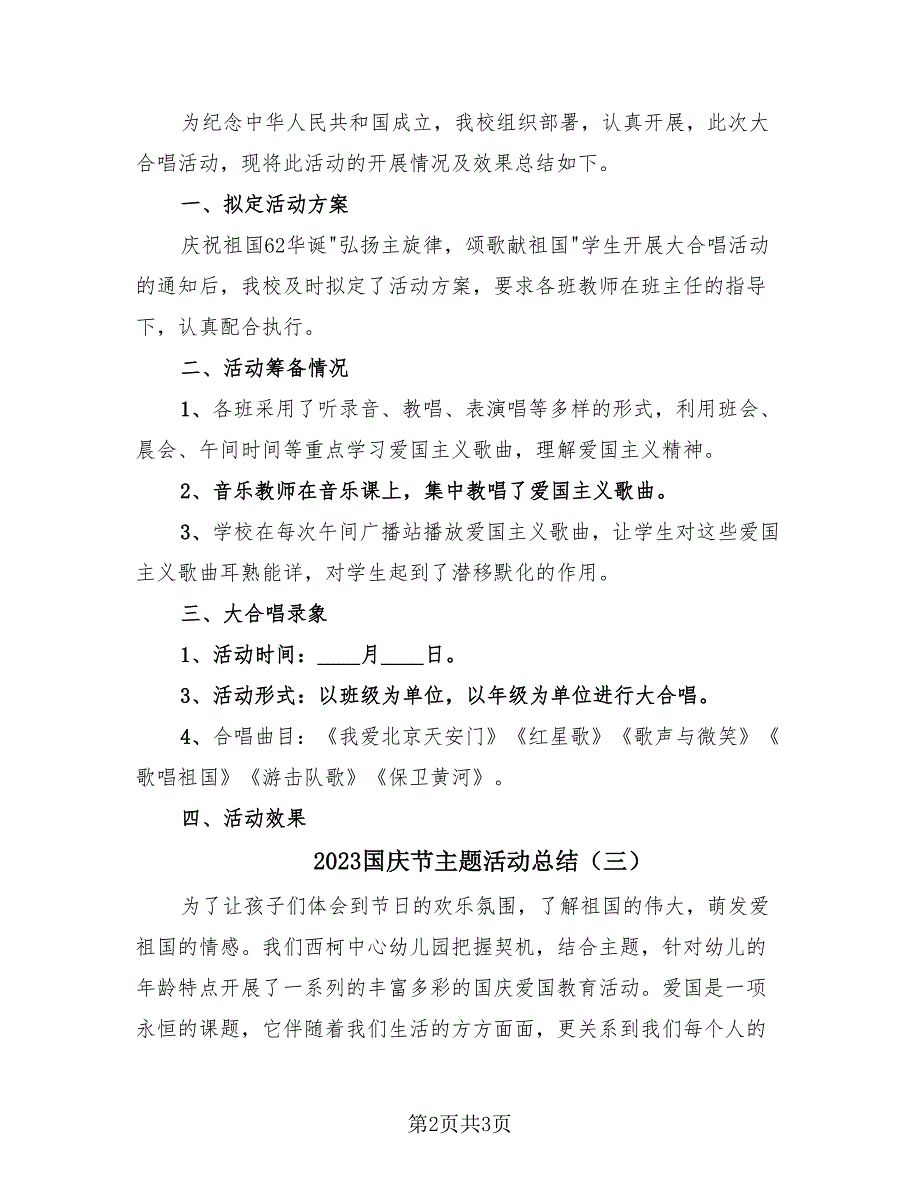 为纪念中华人民共和国成立，我校组织部署，认真开展，此次大合唱活动，现将此活动的开展情况及效果总结如下。

一、拟定活动方案

庆祝祖国62华诞"弘扬主旋律，颂歌献祖国"学生开展大合唱活动的通知后，我校及时拟定了活动方案，要求各班教师在班主任的指导下，认真配合执行。

二、活动筹备情况

1、各班采用了听录音、教唱、表演唱等多样的形式，利用班会、晨会、午间时间等重点学习爱国主义歌曲，理解爱国主义精神。

2、音乐教师在音乐课上，集中教唱了爱国主义歌曲。

3、学校在每次午间广播站播放爱国主义歌曲，让学生对这些爱国主义歌曲耳熟能详，对学生起到了潜移默化的作用。

三、大合唱录象

1、活动时间：____月____日。

3、活动形式：以班级为单位，以年级为单位进行大合唱。

4、合唱曲目：《我爱北京天安门》《红星歌》《歌声与微笑》《歌唱祖国》《游击队歌》《保卫黄河》。

四、活动效果

2023国庆节主题活动总结（三）

为了让孩子们体会到节日的欢乐氛围，了解祖国的伟大，萌发爱祖国的情感。我们西柯中心幼儿园把握契机，结合主题，针对幼儿的年龄特点开展了一系列的丰富多彩的国庆爱国教育活动。爱国是一项永恒的课题，它伴随着我们生活的方方面面，更关系到我们每个人的

第2页共3页